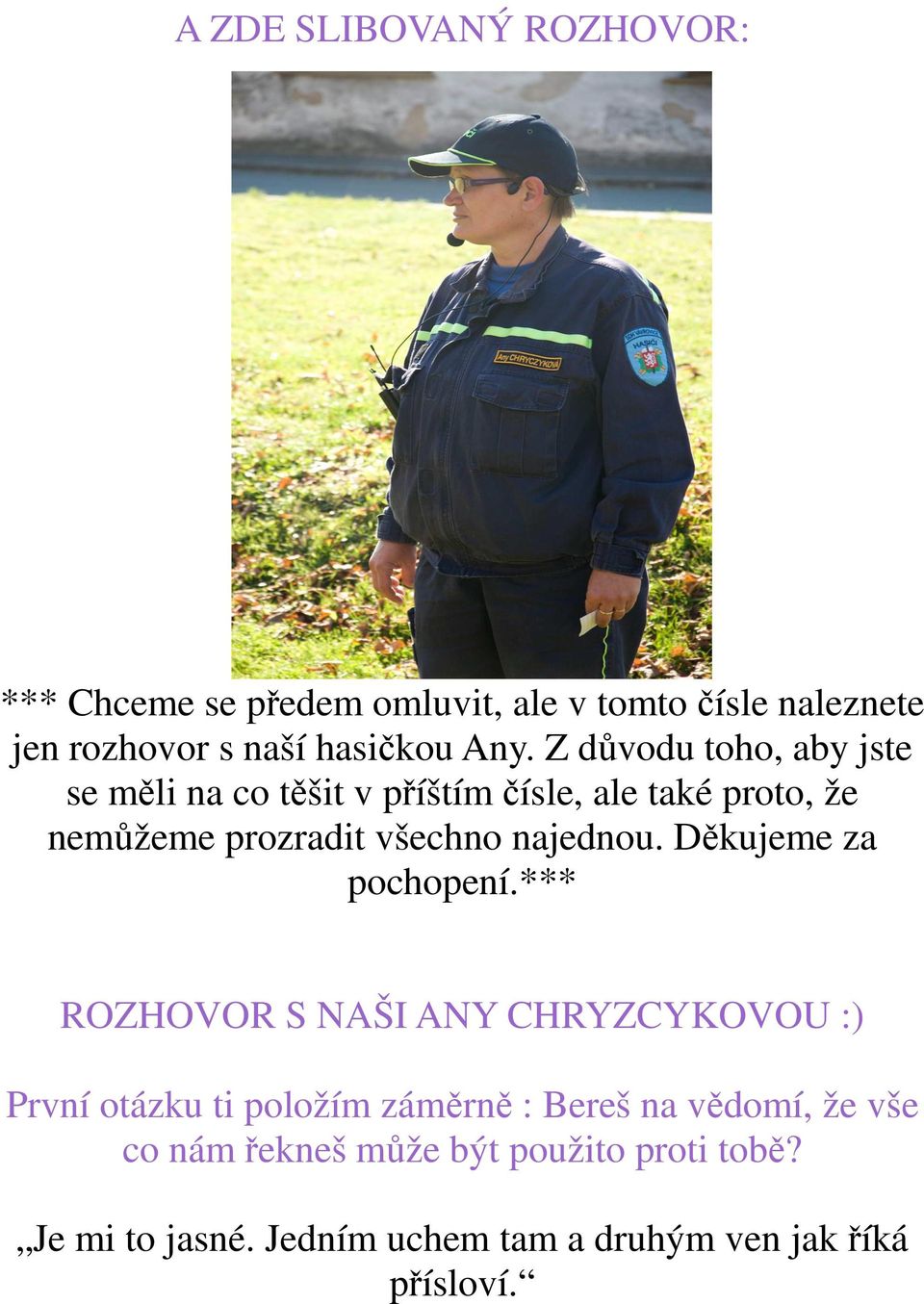 A ZDE SLIBOVANÝ ROZHOVOR:

Any CHRYCZYKOVÁ

HASIČI

*** Chceme se předem omluvit, ale v tomto čísle naleznete jen rozhovor s naší hasičkou Any. Z důvodu toho, aby jste se měli na co těšit v příštím čísle, ale také proto, že nemůžeme prozradit všechno najednou. Děkujeme za pochopení.***

ROZHOVOR S NAŠI ANY CHRYZCYKOVOU :)

První otázku ti položím záměrně : Bereš na vědomí, že vše co nám řekneš může být použito proti tobě?

„Je mi to jasné. Jedním uchem tam a druhým ven jak říká přísloví.“